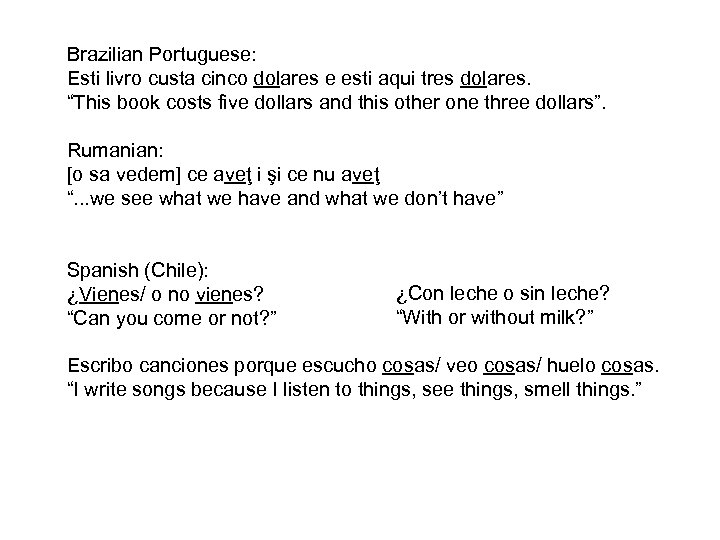 Brazilian Portuguese:
Esti livro custa cinco dolares e esti aqui tres dolares.
“This book costs five dollars and this other one three dollars”.

Rumanian:
[o sa vedem] ce aveţ i şi ce nu aveţ
“...we see what we have and what we don’t have”

Spanish (Chile):
¿Vienes/ o no vienes?
“Can you come or not?”

¿Con leche o sin leche?
“With or without milk?”

Escribo canciones porque escucho cosas/ veo cosas/ huelo cosas.
“I write songs because I listen to things, see things, smell things.”